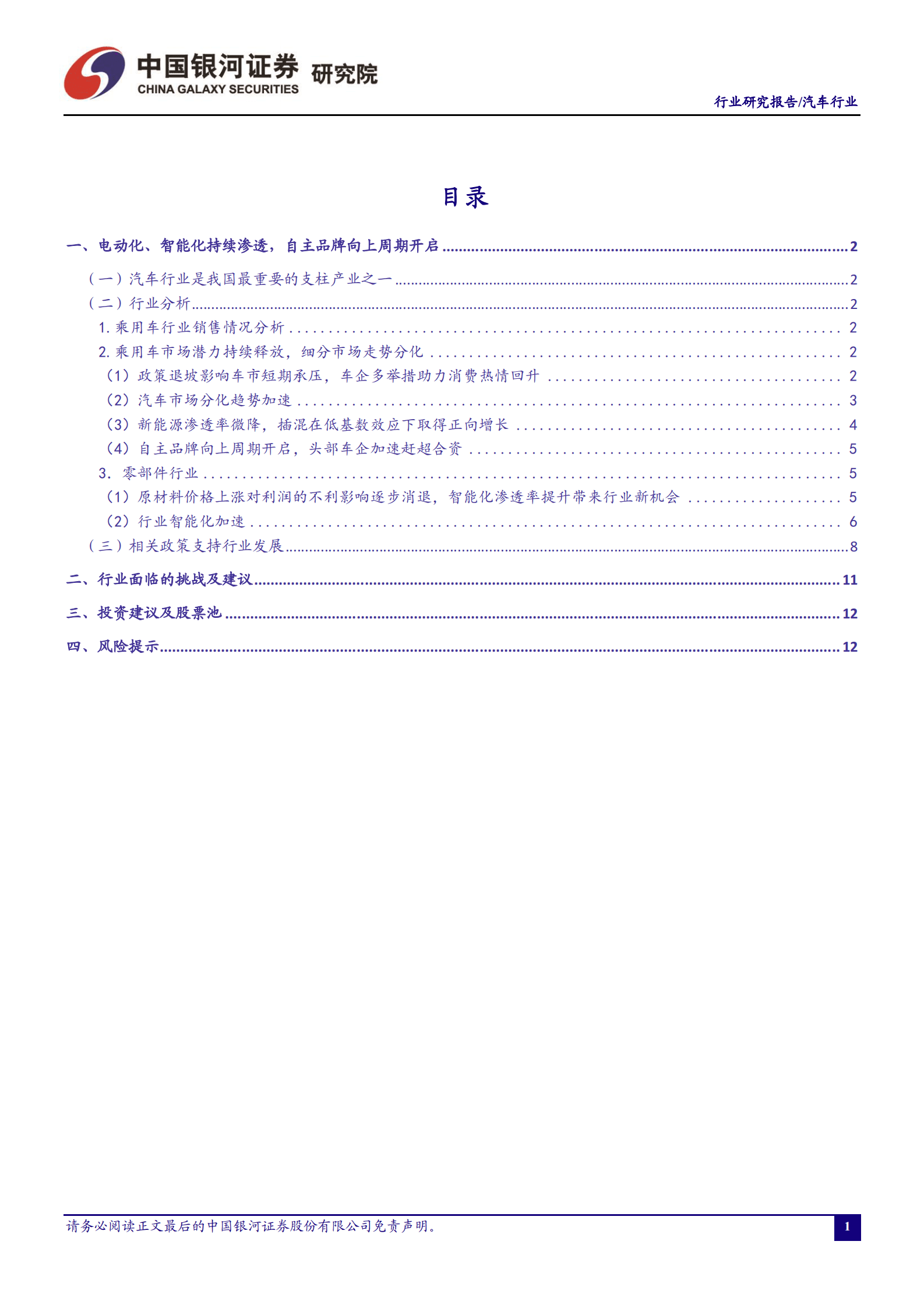 中国银河证券 研究院
CHINA GALAXY SECURITIES

行业研究报告/汽车行业

目录

一、电动化、智能化持续渗透，自主品牌向上周期开启 ........ 2
（一）汽车行业是我国最重要的支柱产业之一 ........ 2
（二）行业分析 ........ 2
1. 乘用车行业销售情况分析 ........ 2
2. 乘用车市场潜力持续释放，细分市场走势分化 ........ 2
（1）政策退坡影响车市短期承压，车企多举措助力消费热情回升 ........ 2
（2）汽车市场分化趋势加速 ........ 3
（3）新能源渗透率微降，插混在低基数效应下取得正向增长 ........ 4
（4）自主品牌向上周期开启，头部车企加速赶超合资 ........ 5
3. 零部件行业 ........ 5
（1）原材料价格上涨对利润的不利影响逐步消退，智能化渗透率提升带来行业新机会 ........ 5
（2）行业智能化加速 ........ 6
（三）相关政策支持行业发展 ........ 8
二、行业面临的挑战及建议 ........ 11
三、投资建议及股票池 ........ 12
四、风险提示 ........ 12

请务必阅读正文最后的中国银河证券股份有限公司免责声明。

1